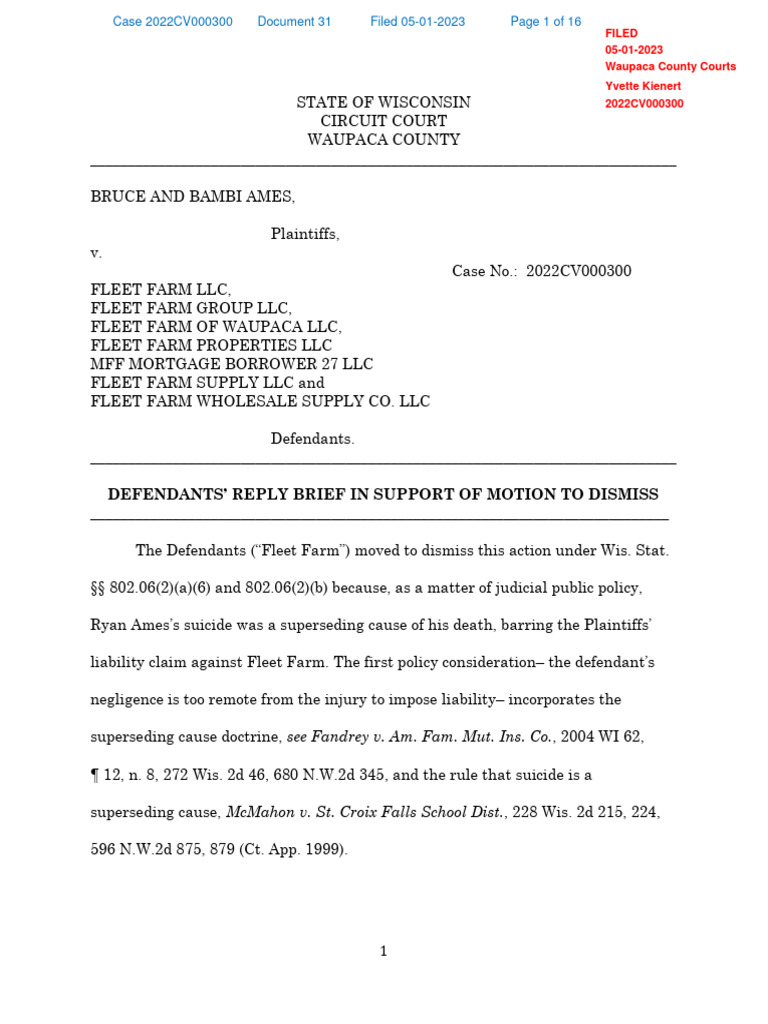 Case 2022CV000300 Document 31 Filed 05-01-2023 Page 1 of 16

FILED
05-01-2023
Waupaca County Courts
Yvette Kienert
2022CV000300

STATE OF WISCONSIN
CIRCUIT COURT
WAUPACA COUNTY

BRUCE AND BAMBI AMES,

Plaintiffs,

v.

Case No.: 2022CV000300

FLEET FARM LLC,
FLEET FARM GROUP LLC,
FLEET FARM OF WAUPACA LLC,
FLEET FARM PROPERTIES LLC
MFF MORTGAGE BORROWER 27 LLC
FLEET FARM SUPPLY LLC and
FLEET FARM WHOLESALE SUPPLY CO. LLC

Defendants.

DEFENDANTS' REPLY BRIEF IN SUPPORT OF MOTION TO DISMISS

The Defendants ("Fleet Farm") moved to dismiss this action under Wis. Stat. §§ 802.06(2)(a)(6) and 802.06(2)(b) because, as a matter of judicial public policy, Ryan Ames's suicide was a superseding cause of his death, barring the Plaintiffs' liability claim against Fleet Farm. The first policy consideration– the defendant's negligence is too remote from the injury to impose liability– incorporates the superseding cause doctrine, see Fandrey v. Am. Fam. Mut. Ins. Co., 2004 WI 62, ¶ 12, n. 8, 272 Wis. 2d 46, 680 N.W.2d 345, and the rule that suicide is a superseding cause, McMahon v. St. Croix Falls School Dist., 228 Wis. 2d 215, 224, 596 N.W.2d 875, 879 (Ct. App. 1999).

1